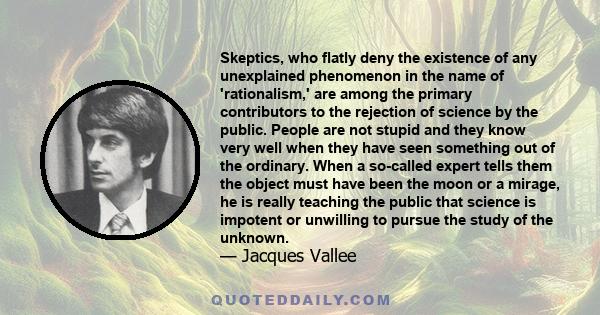 Skeptics, who flatly deny the existence of any unexplained phenomenon in the name of 'rationalism,' are among the primary contributors to the rejection of science by the public. People are not stupid and they know very well when they have seen something out of the ordinary. When a so-called expert tells them the object must have been the moon or a mirage, he is really teaching the public that science is impotent or unwilling to pursue the study of the unknown.
— Jacques Vallee

QUOTEDDAILY.COM